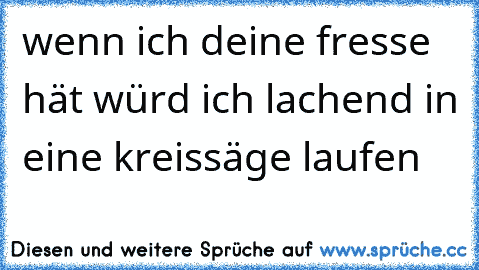 wenn ich deine fresse hät würd ich lachend in eine kreissäge laufen

Diesen und weitere Sprüche auf www.sprüche.cc